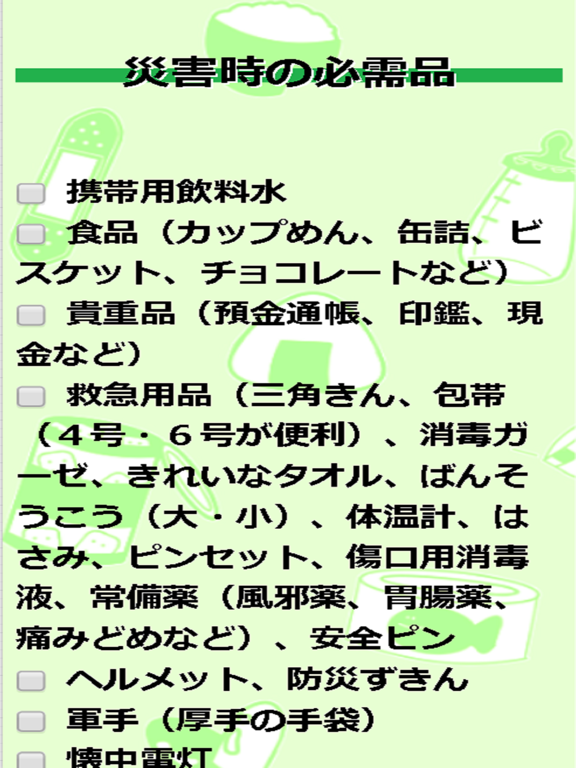 災害時の必需品

携帯用飲料水
食品（カップめん、缶詰、ビスケット、チョコレートなど）
貴重品（預金通帳、印鑑、現金など）
救急用品（三角きん、包帯（４号・６号が便利）、消毒ガーゼ、きれいなタオル、ばんそうこう（大・小）、体温計、はさみ、ピンセット、傷口用消毒液、常備薬（風邪薬、胃腸薬、痛みどめなど）、安全ピン
ヘルメット、防災ずきん
軍手（厚手の手袋）
懐中電灯